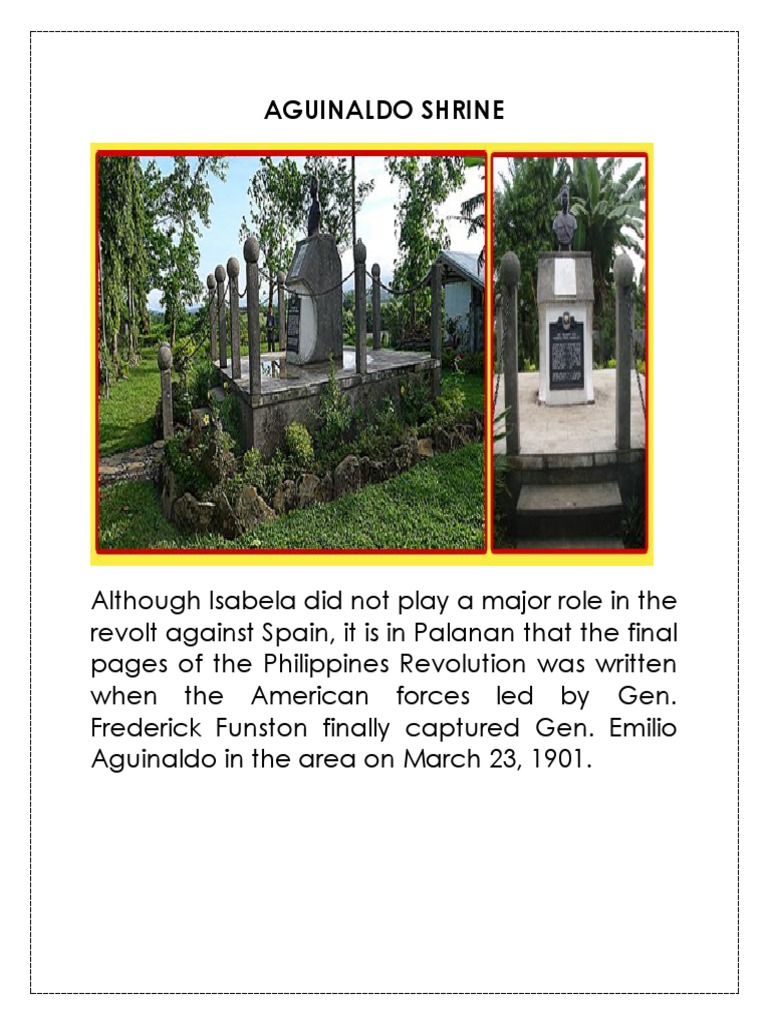 AGUINALDO SHRINE

Although Isabela did not play a major role in the revolt against Spain, it is in Palanan that the final pages of the Philippines Revolution was written when the American forces led by Gen. Frederick Funston finally captured Gen. Emilio Aguinaldo in the area on March 23, 1901.